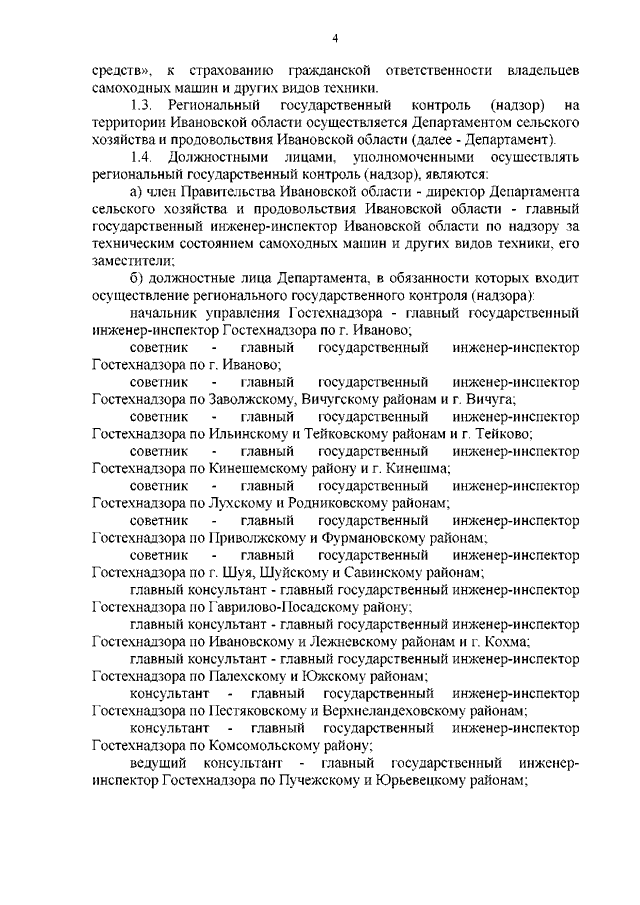 4

средств», к страхованию гражданской ответственности владельцев самоходных машин и других видов техники.

1.3. Региональный государственный контроль (надзор) на территории Ивановской области осуществляется Департаментом сельского хозяйства и продовольствия Ивановской области (далее - Департамент).

1.4. Должностными лицами, уполномоченными осуществлять региональный государственный контроль (надзор), являются:

а) член Правительства Ивановской области - директор Департамента сельского хозяйства и продовольствия Ивановской области - главный государственный инженер-инспектор Ивановской области по надзору за техническим состоянием самоходных машин и других видов техники, его заместители;

б) должностные лица Департамента, в обязанности которых входит осуществление регионального государственного контроля (надзора):

начальник управления Гостехнадзора - главный государственный инженер-инспектор Гостехнадзора по г. Иваново;

советник - главный государственный инженер-инспектор Гостехнадзора по г. Иваново;

советник - главный государственный инженер-инспектор Гостехнадзора по Заволжскому, Вичугскому районам и г. Вичуга;

советник - главный государственный инженер-инспектор Гостехнадзора по Ильинскому и Тейковскому районам и г. Тейково;

советник - главный государственный инженер-инспектор Гостехнадзора по Кинешемскому району и г. Кинешма;

советник - главный государственный инженер-инспектор Гостехнадзора по Лухскому и Родниковскому районам;

советник - главный государственный инженер-инспектор Гостехнадзора по Приволжскому и Фурмановскому районам;

советник - главный государственный инженер-инспектор Гостехнадзора по г. Шуя, Шуйскому и Савинскому районам;

главный консультант - главный государственный инженер-инспектор Гостехнадзора по Гаврилово-Посадскому району;

главный консультант - главный государственный инженер-инспектор Гостехнадзора по Ивановскому и Лежневскому районам и г. Кохма;

главный консультант - главный государственный инженер-инспектор Гостехнадзора по Палехскому и Южскому районам;

консультант - главный государственный инженер-инспектор Гостехнадзора по Пестяковскому и Верхнеландеховскому районам;

консультант - главный государственный инженер-инспектор Гостехнадзора по Комсомольскому району;

ведущий консультант - главный государственный инженер-инспектор Гостехнадзора по Пучежскому и Юрьевецкому районам;